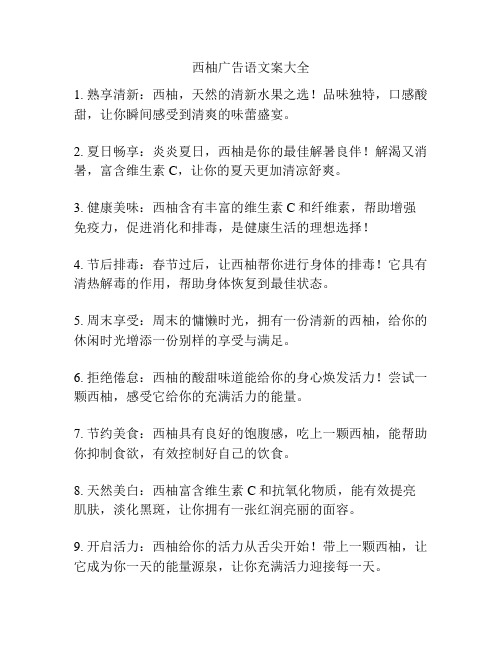 西柚广告语文案大全

1. 熟享清新：西柚，天然的清新水果之选！品味独特，口感酸甜，让你瞬间感受到清爽的味蕾盛宴。

2. 夏日畅享：炎炎夏日，西柚是你的最佳解暑良伴！解渴又消暑，富含维生素 C，让你的夏天更加清凉舒爽。

3. 健康美味：西柚含有丰富的维生素 C 和纤维素，帮助增强免疫力，促进消化和排毒，是健康生活的理想选择！

4. 节后排毒：春节过后，让西柚帮你进行身体的排毒！它具有清热解毒的作用，帮助身体恢复到最佳状态。

5. 周末享受：周末的慵懒时光，拥有一份清新的西柚，给你的休闲时光增添一份别样的享受与满足。

6. 拒绝倦怠：西柚的酸甜味道能给你的身心焕发活力！尝试一颗西柚，感受它给你的充满活力的能量。

7. 节约美食：西柚具有良好的饱腹感，吃上一颗西柚，能帮助你抑制食欲，有效控制好自己的饮食。

8. 天然美白：西柚富含维生素 C 和抗氧化物质，能有效提亮肌肤，淡化黑斑，让你拥有一张红润亮丽的面容。

9. 开启活力：西柚给你的活力从舌尖开始！带上一颗西柚，让它成为你一天的能量源泉，让你充满活力迎接每一天。